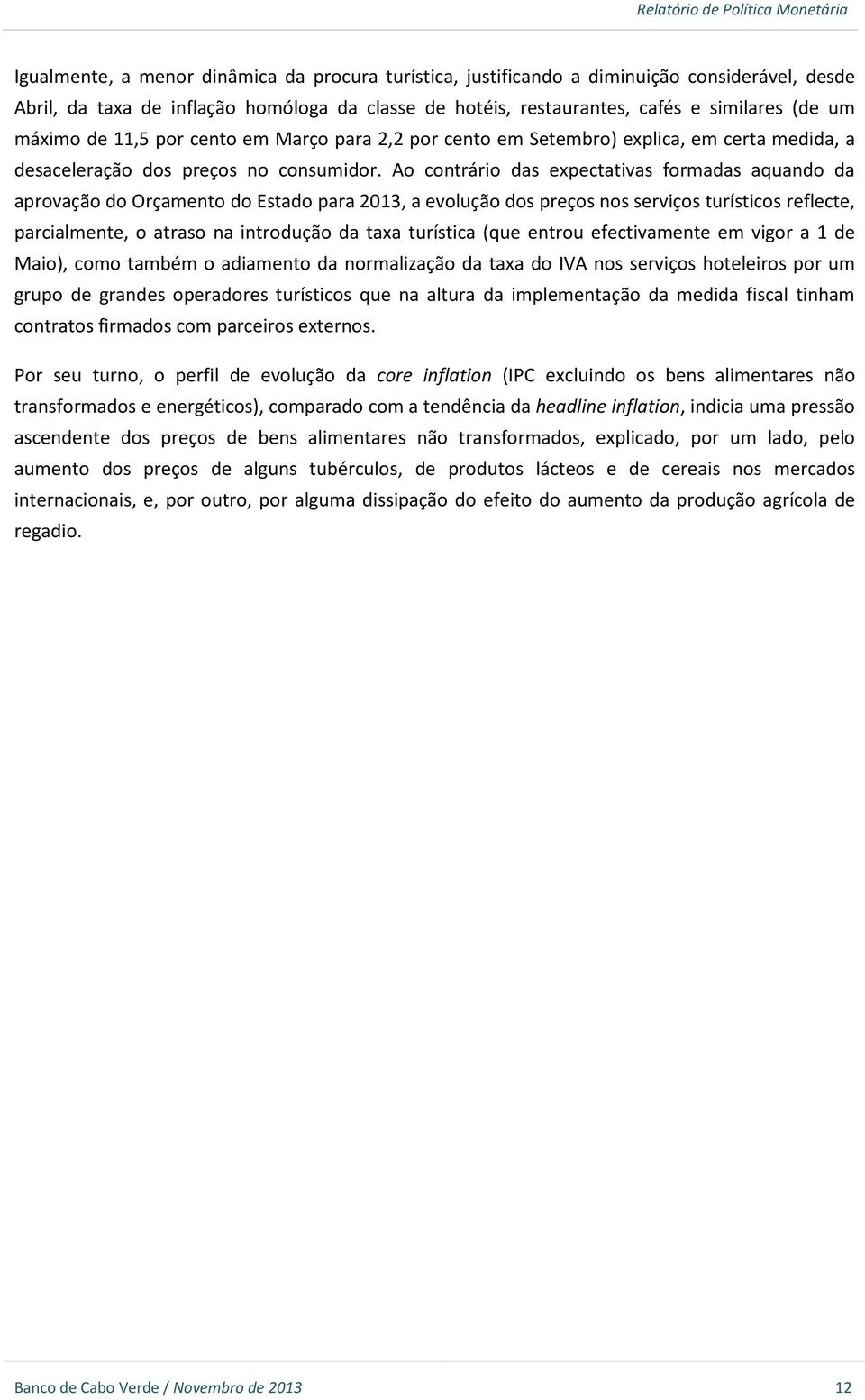 Relatório de Política Monetária

Igualmente, a menor dinâmica da procura turística, justificando a diminuição considerável, desde Abril, da taxa de inflação homóloga da classe de hotéis, restaurantes, cafés e similares (de um máximo de 11,5 por cento em Março para 2,2 por cento em Setembro) explica, em certa medida, a desaceleração dos preços no consumidor. Ao contrário das expectativas formadas aquando da aprovação do Orçamento do Estado para 2013, a evolução dos preços nos serviços turísticos reflecte, parcialmente, o atraso na introdução da taxa turística (que entrou efectivamente em vigor a 1 de Maio), como também o adiamento da normalização da taxa do IVA nos serviços hoteleiros por um grupo de grandes operadores turísticos que na altura da implementação da medida fiscal tinham contratos firmados com parceiros externos.

Por seu turno, o perfil de evolução da core inflation (IPC excluindo os bens alimentares não transformados e energéticos), comparado com a tendência da headline inflation, indicia uma pressão ascendente dos preços de bens alimentares não transformados, explicado, por um lado, pelo aumento dos preços de alguns tubérculos, de produtos lácteos e de cereais nos mercados internacionais, e, por outro, por alguma dissipação do efeito do aumento da produção agrícola de regadio.

Banco de Cabo Verde / Novembro de 2013 12